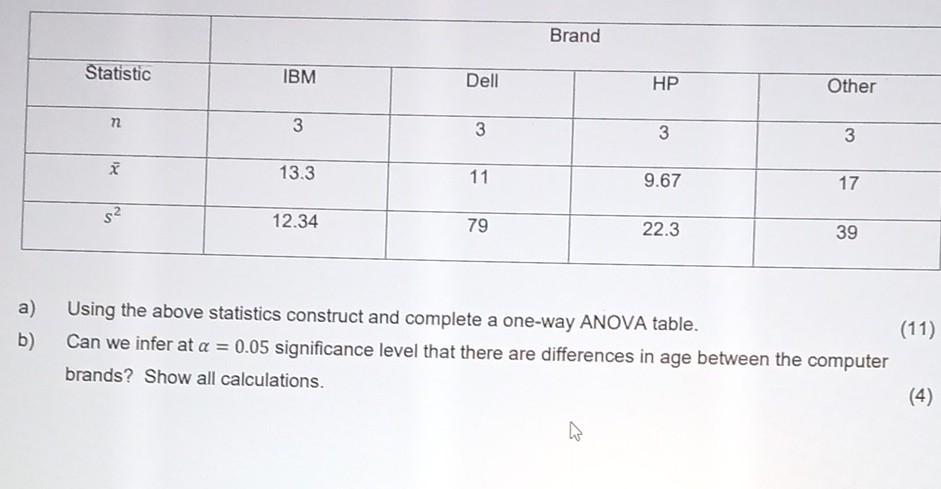 |  | Brand |  |  |  |
|---|---|---|---|---|
| Statistic | IBM | Dell | HP | Other |
| $n$ | 3 | 3 | 3 | 3 |
| $\bar{x}$ | 13.3 | 11 | 9.67 | 17 |
| $s^2$ | 12.34 | 79 | 22.3 | 39 |

a) Using the above statistics construct and complete a one-way ANOVA table.

(11)

b) Can we infer at $\alpha = 0.05$ significance level that there are differences in age between the computer brands? Show all calculations.

(4)